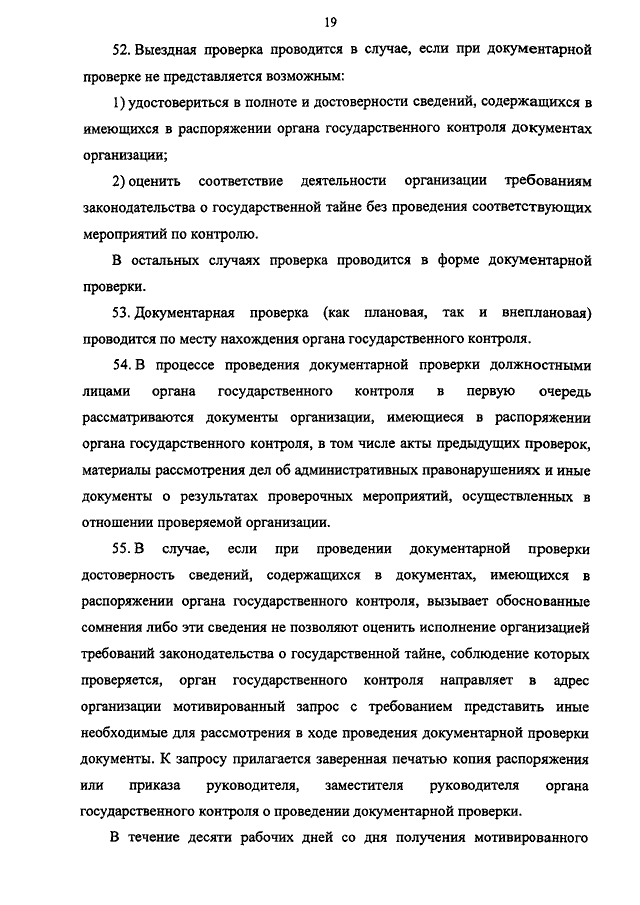 19

52. Выездная проверка проводится в случае, если при документарной проверке не представляется возможным:

1) удостовериться в полноте и достоверности сведений, содержащихся в имеющихся в распоряжении органа государственного контроля документах организации;

2) оценить соответствие деятельности организации требованиям законодательства о государственной тайне без проведения соответствующих мероприятий по контролю.

В остальных случаях проверка проводится в форме документарной проверки.

53. Документарная проверка (как плановая, так и внеплановая) проводится по месту нахождения органа государственного контроля.

54. В процессе проведения документарной проверки должностными лицами органа государственного контроля в первую очередь рассматриваются документы организации, имеющиеся в распоряжении органа государственного контроля, в том числе акты предыдущих проверок, материалы рассмотрения дел об административных правонарушениях и иные документы о результатах проверочных мероприятий, осуществленных в отношении проверяемой организации.

55. В случае, если при проведении документарной проверки достоверность сведений, содержащихся в документах, имеющихся в распоряжении органа государственного контроля, вызывает обоснованные сомнения либо эти сведения не позволяют оценить исполнение организацией требований законодательства о государственной тайне, соблюдение которых проверяется, орган государственного контроля направляет в адрес организации мотивированный запрос с требованием представить иные необходимые для рассмотрения в ходе проведения документарной проверки документы. К запросу прилагается заверенная печатью копия распоряжения или приказа руководителя, заместителя руководителя органа государственного контроля о проведении документарной проверки.

В течение десяти рабочих дней со дня получения мотивированного